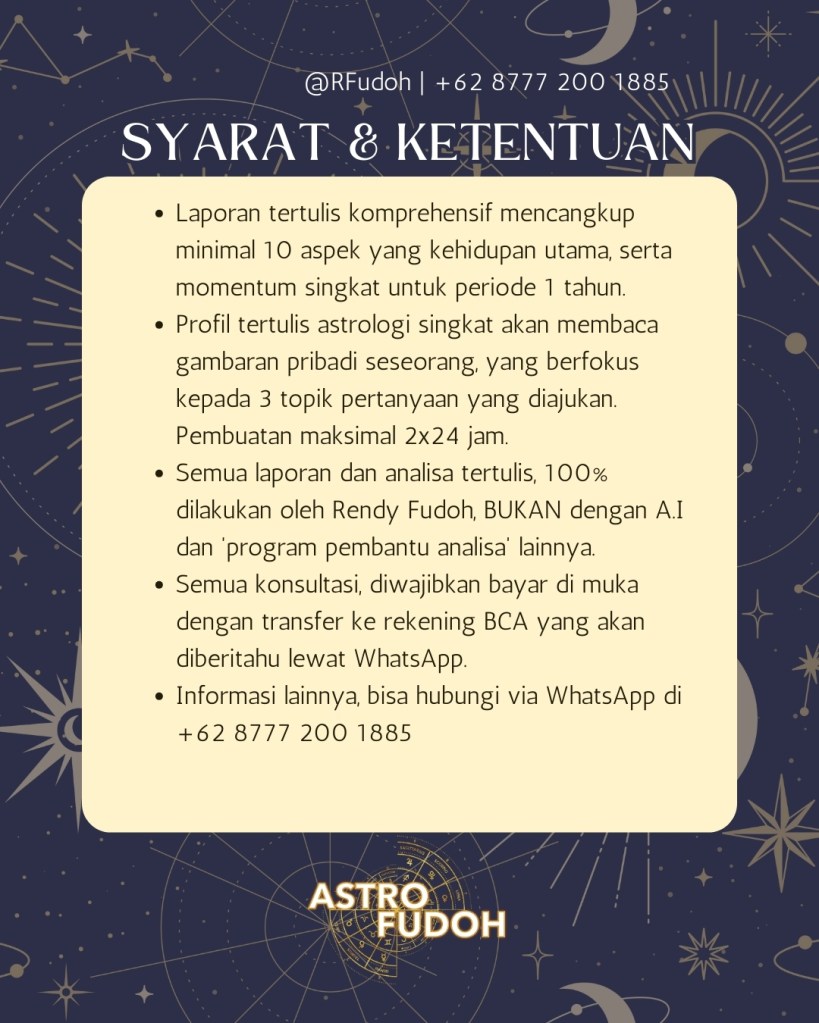 @RFudoh | +62 8777 200 1885

SYARAT & KETENTUAN

• Laporan tertulis komprehensif mencangkup minimal 10 aspek yang kehidupan utama, serta momentum singkat untuk periode 1 tahun.
• Profil tertulis astrologi singkat akan membaca gambaran pribadi seseorang, yang berfokus kepada 3 topik pertanyaan yang diajukan. Pembuatan maksimal 2x24 jam.
• Semua laporan dan analisa tertulis, 100% dilakukan oleh Rendy Fudoh, BUKAN dengan A.I dan 'program pembantu analisa' lainnya.
• Semua konsultasi, diwajibkan bayar di muka dengan transfer ke rekening BCA yang akan diberitahu lewat WhatsApp.
• Informasi lainnya, bisa hubungi via WhatsApp di +62 8777 200 1885

ASTRO
FUDOH